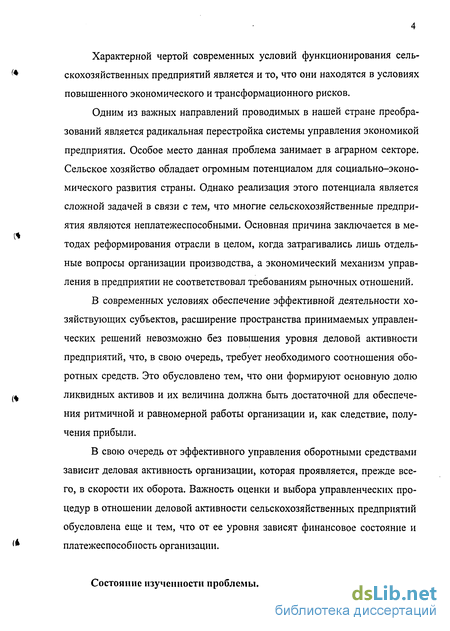 4

Характерной чертой современных условий функционирования сельскохозяйственных предприятий является и то, что они находятся в условиях повышенного экономического и трансформационного рисков.

Одним из важных направлений проводимых в нашей стране преобразований является радикальная перестройка системы управления экономикой предприятия. Особое место данная проблема занимает в аграрном секторе. Сельское хозяйство обладает огромным потенциалом для социально–экономического развития страны. Однако реализация этого потенциала является сложной задачей в связи с тем, что многие сельскохозяйственные предприятия являются неплатежеспособными. Основная причина заключается в методах реформирования отрасли в целом, когда затрагивались лишь отдельные вопросы организации производства, а экономический механизм управления в предприятии не соответствовал требованиям рыночных отношений.

В современных условиях обеспечение эффективной деятельности хозяйствующих субъектов, расширение пространства принимаемых управленческих решений невозможно без повышения уровня деловой активности предприятий, что, в свою очередь, требует необходимого соотношения оборотных средств. Это обусловлено тем, что они формируют основную долю ликвидных активов и их величина должна быть достаточной для обеспечения ритмичной и равномерной работы организации и, как следствие, получения прибыли.

В свою очередь от эффективного управления оборотными средствами зависит деловая активность организации, которая проявляется, прежде всего, в скорости их оборота. Важность оценки и выбора управленческих процедур в отношении деловой активности сельскохозяйственных предприятий обусловлена еще и тем, что от ее уровня зависят финансовое состояние и платежеспособность организации.

Состояние изученности проблемы.

dsLib.net
библиотека диссертаций